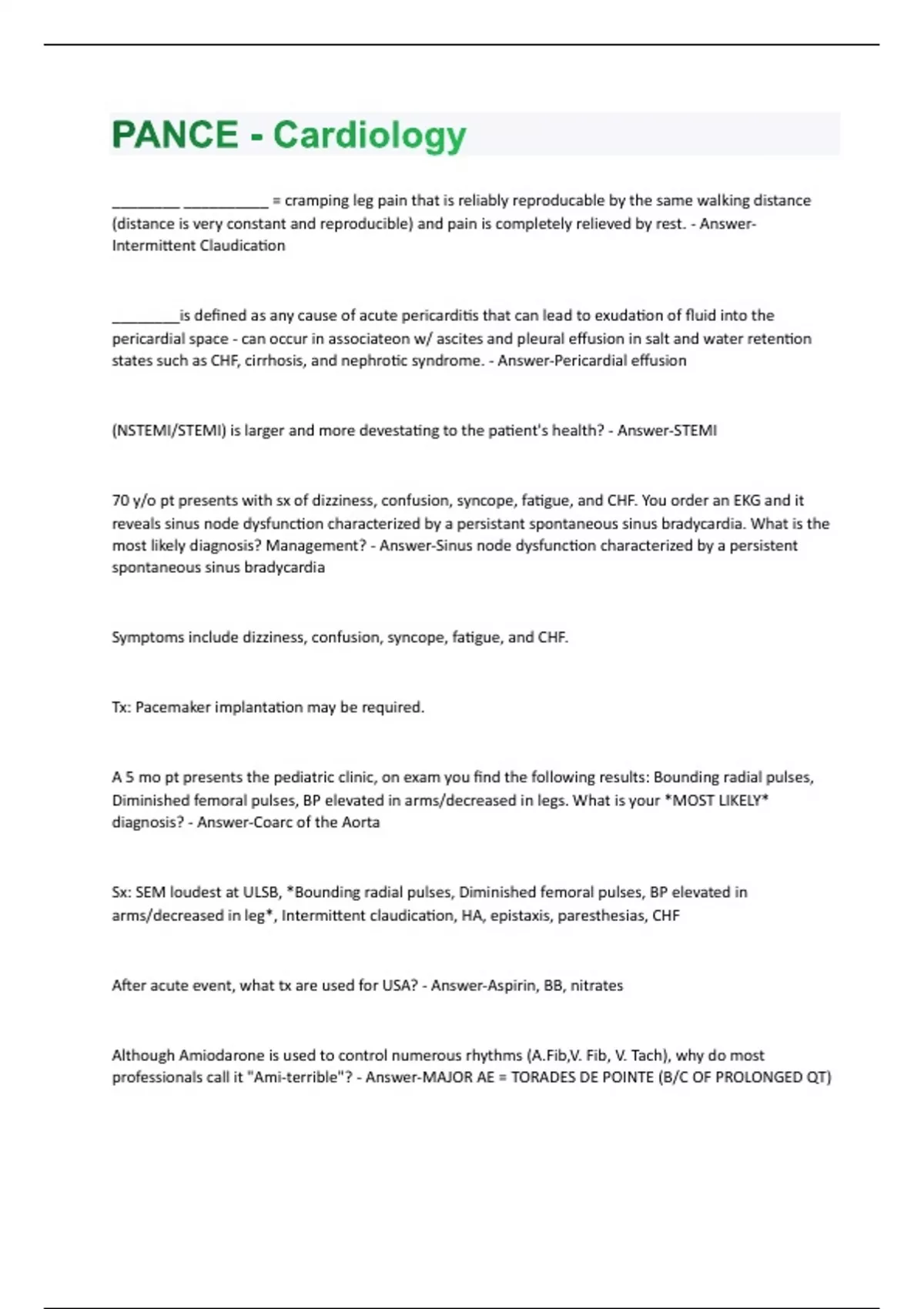 PANCE - Cardiology

________ __________ = cramping leg pain that is reliably reproducable by the same walking distance (distance is very constant and reproducible) and pain is completely relieved by rest. - Answer-Intermittent Claudication

________is defined as any cause of acute pericarditis that can lead to exudation of fluid into the pericardial space - can occur in associateon w/ ascites and pleural effusion in salt and water retention states such as CHF, cirrhosis, and nephrotic syndrome. - Answer-Pericardial effusion

(NSTEMI/STEMI) is larger and more devestating to the patient's health? - Answer-STEMI

70 y/o pt presents with sx of dizziness, confusion, syncope, fatigue, and CHF. You order an EKG and it reveals sinus node dysfunction characterized by a persistant spontaneous sinus bradycardia. What is the most likely diagnosis? Management? - Answer-Sinus node dysfunction characterized by a persistent spontaneous sinus bradycardia

Symptoms include dizziness, confusion, syncope, fatigue, and CHF.

Tx: Pacemaker implantation may be required.

A 5 mo pt presents the pediatric clinic, on exam you find the following results: Bounding radial pulses, Diminished femoral pulses, BP elevated in arms/decreased in legs. What is your *MOST LIKELY* diagnosis? - Answer-Coarc of the Aorta

Sx: SEM loudest at ULSB, *Bounding radial pulses, Diminished femoral pulses, BP elevated in arms/decreased in leg*, Intermittent claudication, HA, epistaxis, paresthesias, CHF

After acute event, what tx are used for USA? - Answer-Aspirin, BB, nitrates

Although Amiodarone is used to control numerous rhythms (A.Fib,V. Fib, V. Tach), why do most professionals call it "Ami-terrible"? - Answer-MAJOR AE = TORADES DE POINTE (B/C OF PROLONGED QT)